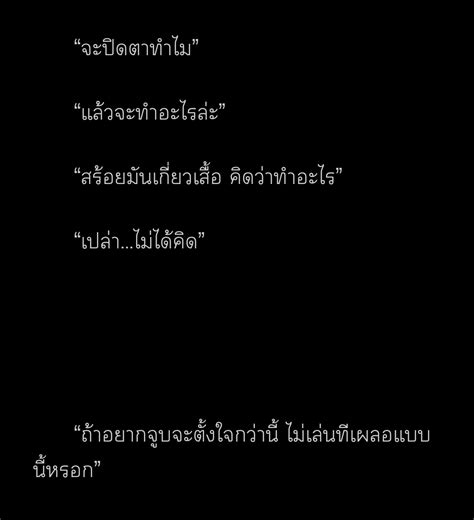 “จะปิดตาทำไม”

“แล้วจะทำอะไรล่ะ”

“สร้อยมันเกี่ยวเสื้อ คิดว่าทำอะไร”

“เปล่า...ไม่ได้คิด”

“ถ้าอยากจูบจะตั้งใจกว่านี้ ไม่เล่นทีเผลอแบบนี้หรอก”